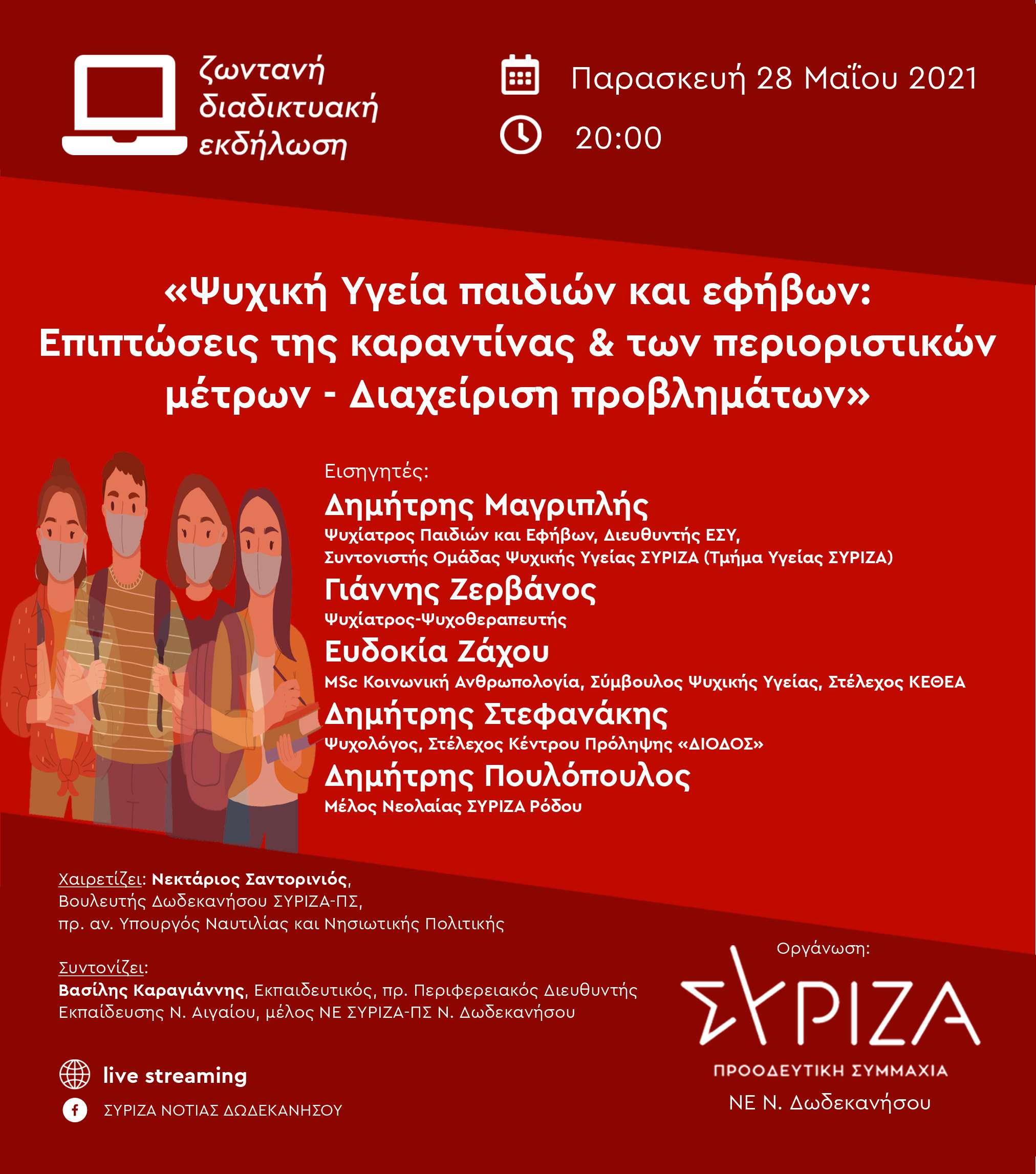 ζωντανή διαδικτυακή εκδήλωση

Παρασκευή 28 Μαΐου 2021

20:00

«Ψυχική Υγεία παιδιών και εφήβων: Επιπτώσεις της καραντίνας & των περιοριστικών μέτρων - Διαχείριση προβλημάτων»

Εισηγητές:

Δημήτρης Μαγριπλής
Ψυχίατρος Παιδιών και Εφήβων, Διευθυντής ΕΣΥ, Συντονιστής Ομάδας Ψυχικής Υγείας ΣΥΡΙΖΑ (Τμήμα Υγείας ΣΥΡΙΖΑ)

Γιάννης Ζερβάνος
Ψυχίατρος-Ψυχοθεραπευτής

Ευδοκία Ζάχου
MSc Κοινωνική Ανθρωπολογία, Σύμβουλος Ψυχικής Υγείας, Στέλεχος ΚΕΘΕΑ

Δημήτρης Στεφανάκης
Ψυχολόγος, Στέλεχος Κέντρου Πρόληψης «ΔΙΟΔΟΣ»

Δημήτρης Πουλόπουλος
Μέλος Νεολαίας ΣΥΡΙΖΑ Ρόδου

Χαιρετίζει: Νεκτάριος Σαντορινιός, Βουλευτής Δωδεκανήσου ΣΥΡΙΖΑ-ΠΣ, πρ. αν. Υπουργός Ναυτιλίας και Νησιωτικής Πολιτικής

Συντονίζει:
Βασίλης Καραγιάννης, Εκπαιδευτικός, πρ. Περιφερειακός Διευθυντής Εκπαίδευσης Ν. Αιγαίου, μέλος ΝΕ ΣΥΡΙΖΑ-ΠΣ Ν. Δωδεκανήσου

live streaming

ΣΥΡΙΖΑ ΝΟΤΙΑΣ ΔΩΔΕΚΑΝΗΣΟΥ

Οργάνωση:
ΣΥΡΙΖΑ
ΠΡΟΟΔΕΥΤΙΚΗ ΣΥΜΜΑΧΙΑ
ΝΕ Ν. Δωδεκανήσου